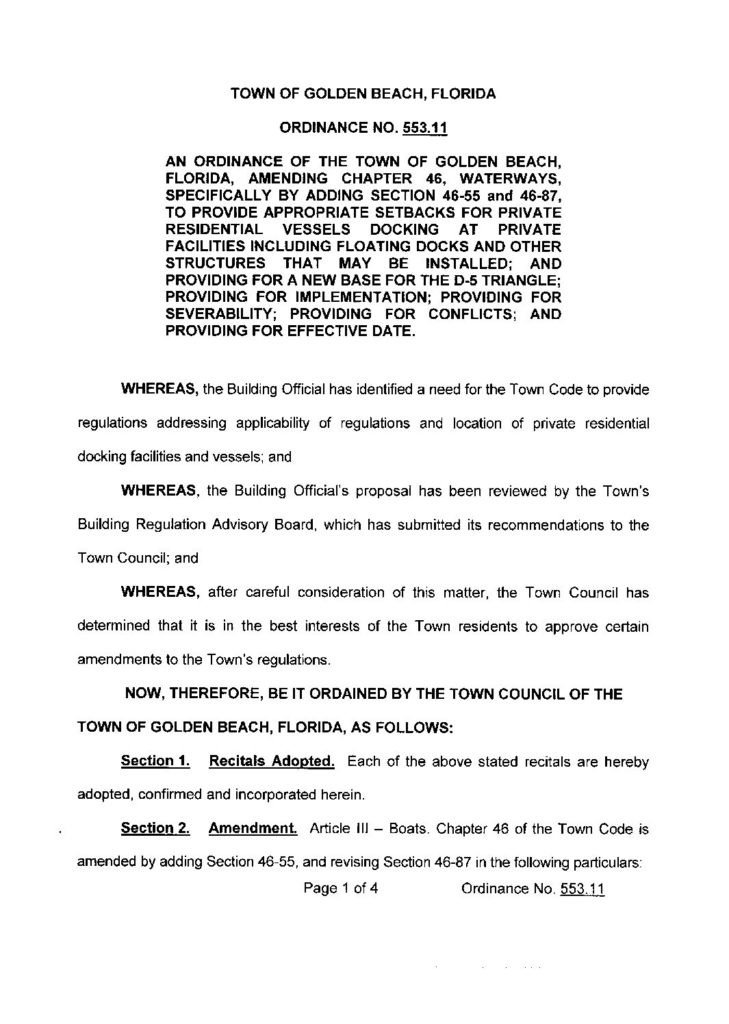 TOWN OF GOLDEN BEACH, FLORIDA

ORDINANCE NO. 553.11

AN ORDINANCE OF THE TOWN OF GOLDEN BEACH, FLORIDA, AMENDING CHAPTER 46, WATERWAYS, SPECIFICALLY BY ADDING SECTION 46-55 and 46-87, TO PROVIDE APPROPRIATE SETBACKS FOR PRIVATE RESIDENTIAL VESSELS DOCKING AT PRIVATE FACILITIES INCLUDING FLOATING DOCKS AND OTHER STRUCTURES THAT MAY BE INSTALLED; AND PROVIDING FOR A NEW BASE FOR THE D-5 TRIANGLE; PROVIDING FOR IMPLEMENTATION; PROVIDING FOR SEVERABILITY; PROVIDING FOR CONFLICTS; AND PROVIDING FOR EFFECTIVE DATE.

WHEREAS, the Building Official has identified a need for the Town Code to provide regulations addressing applicability of regulations and location of private residential docking facilities and vessels; and

WHEREAS, the Building Official's proposal has been reviewed by the Town's Building Regulation Advisory Board, which has submitted its recommendations to the Town Council; and

WHEREAS, after careful consideration of this matter, the Town Council has determined that it is in the best interests of the Town residents to approve certain amendments to the Town's regulations.

NOW, THEREFORE, BE IT ORDAINED BY THE TOWN COUNCIL OF THE TOWN OF GOLDEN BEACH, FLORIDA, AS FOLLOWS:

Section 1. Recitals Adopted. Each of the above stated recitals are hereby adopted, confirmed and incorporated herein.

Section 2. Amendment. Article III – Boats. Chapter 46 of the Town Code is amended by adding Section 46-55, and revising Section 46-87 in the following particulars:

Page 1 of 4 Ordinance No. 553.11